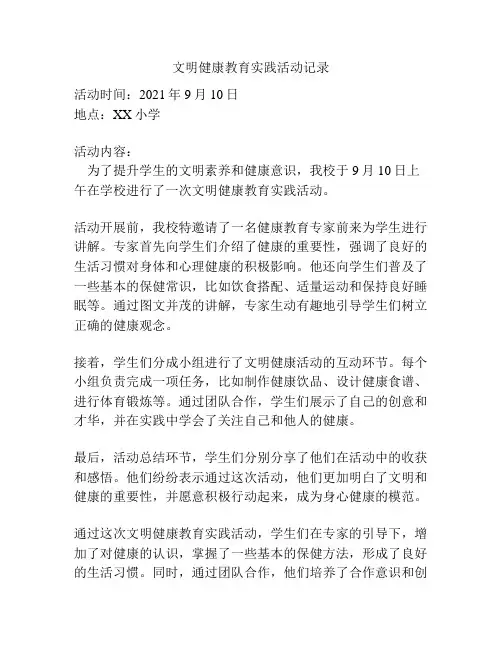 文明健康教育实践活动记录

活动时间：2021 年 9 月 10 日
地点：XX 小学

活动内容：
为了提升学生的文明素养和健康意识，我校于 9 月 10 日上午在学校进行了一次文明健康教育实践活动。

活动开展前，我校特邀请了一名健康教育专家前来为学生进行讲解。专家首先向学生们介绍了健康的重要性，强调了良好的生活习惯对身体和心理健康的积极影响。他还向学生们普及了一些基本的保健常识，比如饮食搭配、适量运动和保持良好睡眠等。通过图文并茂的讲解，专家生动有趣地引导学生们树立正确的健康观念。

接着，学生们分成小组进行了文明健康活动的互动环节。每个小组负责完成一项任务，比如制作健康饮品、设计健康食谱、进行体育锻炼等。通过团队合作，学生们展示了自己的创意和才华，并在实践中学会了关注自己和他人的健康。

最后，活动总结环节，学生们分别分享了他们在活动中的收获和感悟。他们纷纷表示通过这次活动，他们更加明白了文明和健康的重要性，并愿意积极行动起来，成为身心健康的模范。

通过这次文明健康教育实践活动，学生们在专家的引导下，增加了对健康的认识，掌握了一些基本的保健方法，形成了良好的生活习惯。同时，通过团队合作，他们培养了合作意识和创